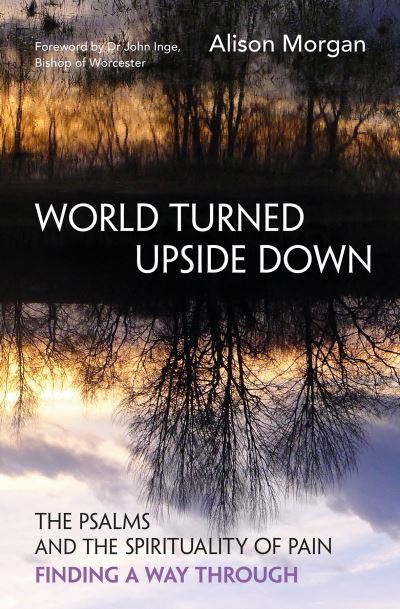 Foreword by Dr John Inge, Bishop of Worcester

Alison Morgan

WORLD TURNED UPSIDE DOWN

THE PSALMS AND THE SPIRITUALITY OF PAIN

FINDING A WAY THROUGH